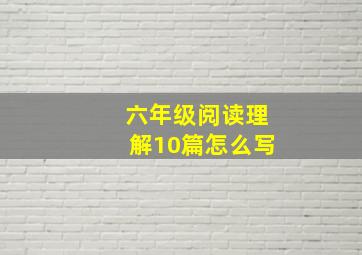 六年级阅读理解10篇怎么写